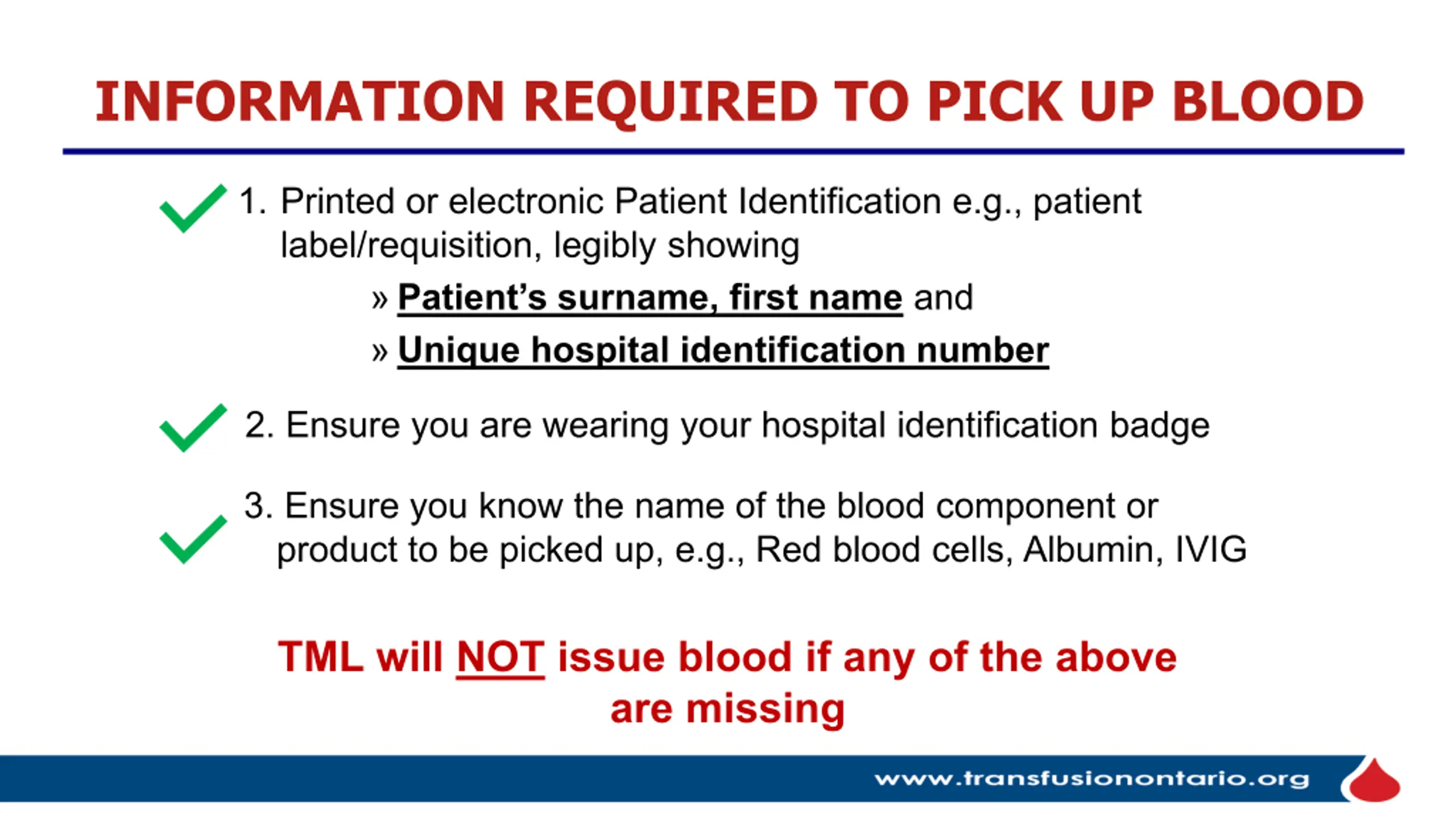 INFORMATION REQUIRED TO PICK UP BLOOD

1. Printed or electronic Patient Identification e.g., patient label/requisition, legibly showing

» Patient's surname, first name and

» Unique hospital identification number

2. Ensure you are wearing your hospital identification badge

3. Ensure you know the name of the blood component or product to be picked up, e.g., Red blood cells, Albumin, IVIG

TML will NOT issue blood if any of the above are missing

www.transfusionontario.org